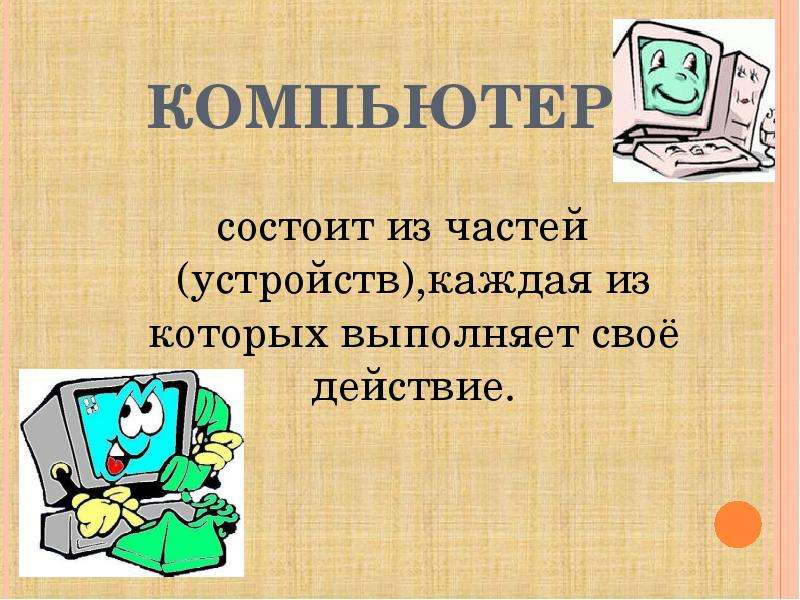 КОМПЬЮТЕР

состоит из частей (устройств),каждая из которых выполняет своё действие.